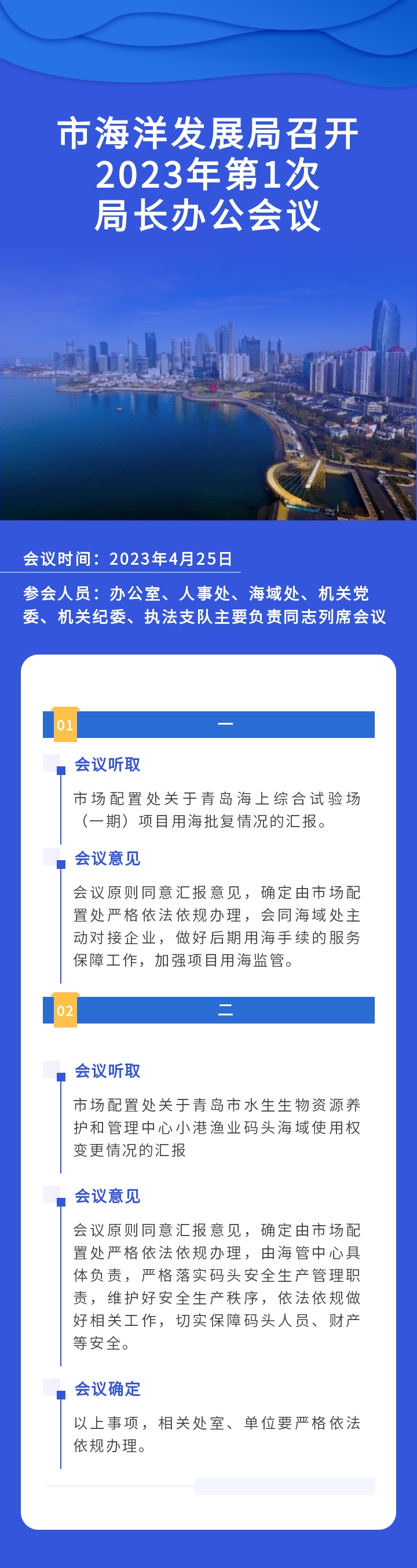 市海洋发展局召开
2023年第1次
局长办公会议

会议时间：2023年4月25日

参会人员：办公室、人事处、海域处、机关党委、机关纪委、执法支队主要负责同志列席会议

01 一

会议听取

市场配置处关于青岛海上综合试验场（一期）项目用海批复情况的汇报。

会议意见

会议原则同意汇报意见，确定由市场配置处严格依法依规办理，会同海域处主动对接企业，做好后期用海手续的服务保障工作，加强项目用海监管。

02 二

会议听取

市场配置处关于青岛市水生生物资源养护和管理中心小港渔业码头海域使用权变更情况的汇报

会议意见

会议原则同意汇报意见，确定由市场配置处严格依法依规办理，由海管中心具体负责，严格落实码头安全生产管理职责，维护好安全生产秩序，依法依规做好相关工作，切实保障码头人员、财产等安全。

会议确定

以上事项，相关处室、单位要严格依法依规办理。